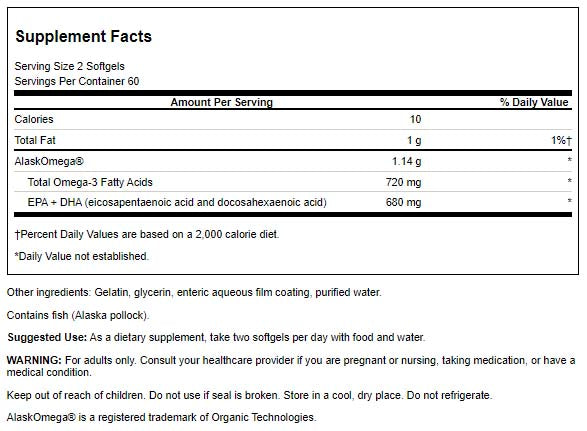 Supplement Facts

Serving Size 2 Softgels
Servings Per Container 60

| Amount Per Serving | | % Daily Value |
|---|---|---|
| Calories | 10 | |
| Total Fat | 1 g | 1%† |
| AlaskOmega® | 1.14 g | * |
| Total Omega-3 Fatty Acids | 720 mg | * |
| EPA + DHA (eicosapentaenoic acid and docosahexaenoic acid) | 680 mg | * |

†Percent Daily Values are based on a 2,000 calorie diet.

*Daily Value not established.

Other ingredients: Gelatin, glycerin, enteric aqueous film coating, purified water.

Contains fish (Alaska pollock).

Suggested Use: As a dietary supplement, take two softgels per day with food and water.

WARNING: For adults only. Consult your healthcare provider if you are pregnant or nursing, taking medication, or have a medical condition.

Keep out of reach of children. Do not use if seal is broken. Store in a cool, dry place. Do not refrigerate.

AlaskOmega® is a registered trademark of Organic Technologies.